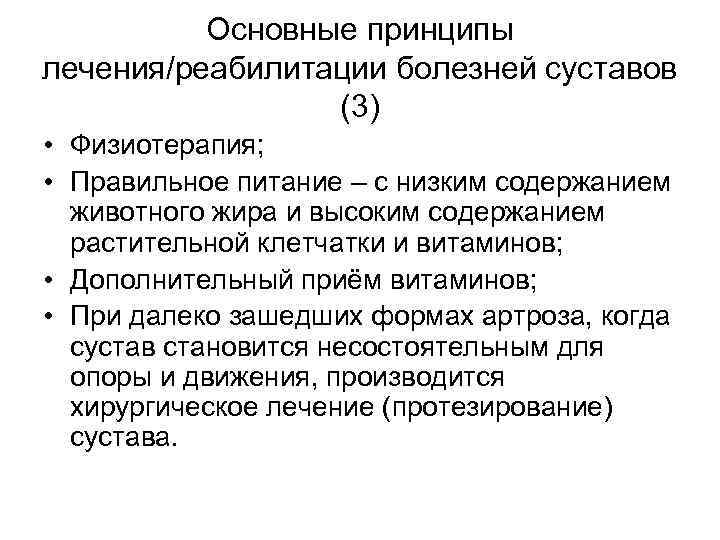 Основные принципы лечения/реабилитации болезней суставов (3)

• Физиотерапия;
• Правильное питание – с низким содержанием животного жира и высоким содержанием растительной клетчатки и витаминов;
• Дополнительный приём витаминов;
• При далеко зашедших формах артроза, когда сустав становится несостоятельным для опоры и движения, производится хирургическое лечение (протезирование) сустава.